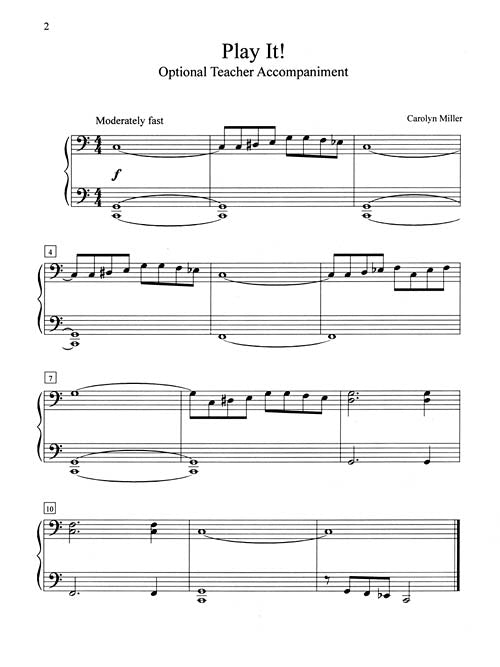 2

Play It!

Optional Teacher Accompaniment

Moderately fast

Carolyn Miller

f

4

7

10